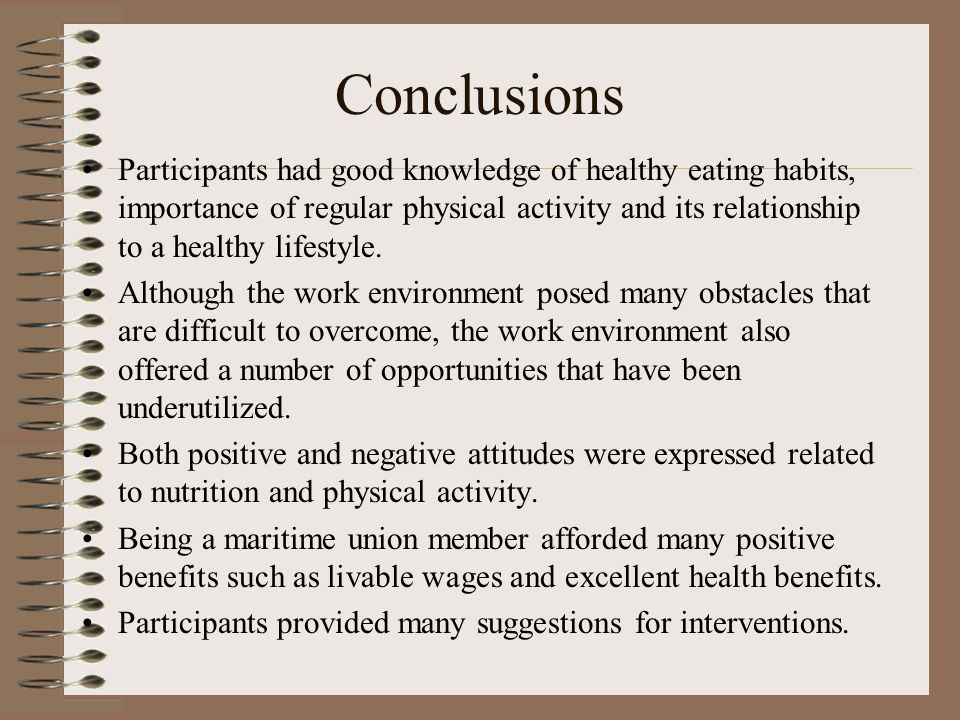 Conclusions

• Participants had good knowledge of healthy eating habits, importance of regular physical activity and its relationship to a healthy lifestyle.

• Although the work environment posed many obstacles that are difficult to overcome, the work environment also offered a number of opportunities that have been underutilized.

• Both positive and negative attitudes were expressed related to nutrition and physical activity.

• Being a maritime union member afforded many positive benefits such as livable wages and excellent health benefits.

• Participants provided many suggestions for interventions.